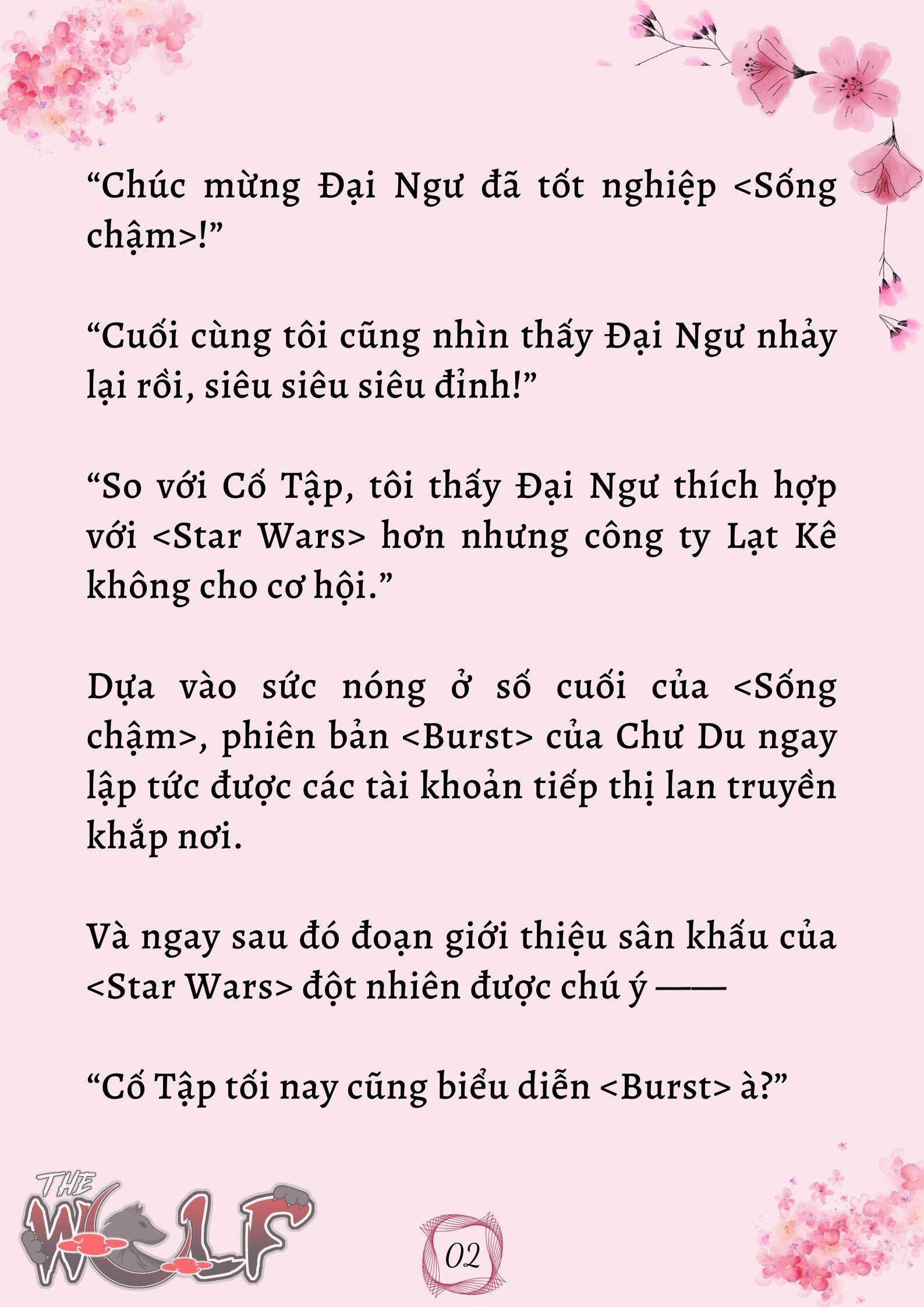 “Chúc mừng Đại Ngư đã tốt nghiệp <Sống chậm>!”

“Cuối cùng tôi cũng nhìn thấy Đại Ngư nhảy lại rồi, siêu siêu siêu đỉnh!”

“So với Cố Tập, tôi thấy Đại Ngư thích hợp với <Star Wars> hơn nhưng công ty Lạt Kê không cho cơ hội.”

Dựa vào sức nóng ở số cuối của <Sống chậm>, phiên bản <Burst> của Chư Du ngay lập tức được các tài khoản tiếp thị lan truyền khắp nơi.

Và ngay sau đó đoạn giới thiệu sân khấu của <Star Wars> đột nhiên được chú ý ——

“Cố Tập tối nay cũng biểu diễn <Burst> à?”

THE WOLF

02